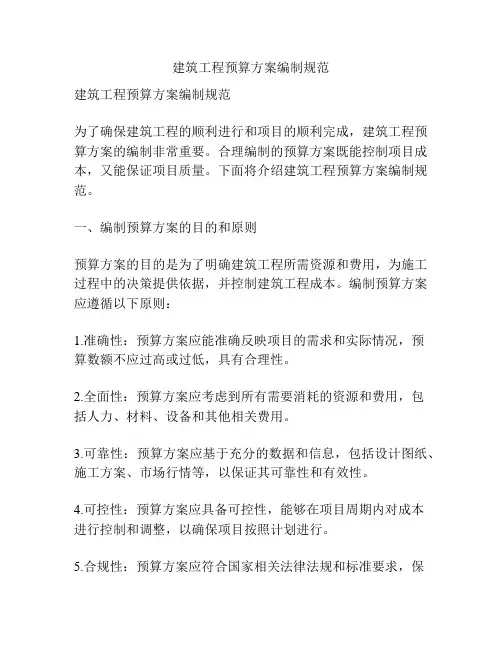 建筑工程预算方案编制规范

建筑工程预算方案编制规范

为了确保建筑工程的顺利进行和项目的顺利完成，建筑工程预算方案的编制非常重要。合理编制的预算方案既能控制项目成本，又能保证项目质量。下面将介绍建筑工程预算方案编制规范。

一、编制预算方案的目的和原则

预算方案的目的是为了明确建筑工程所需资源和费用，为施工过程中的决策提供依据，并控制建筑工程成本。编制预算方案应遵循以下原则：

1.准确性：预算方案应能准确反映项目的需求和实际情况，预算数额不应过高或过低，具有合理性。

2.全面性：预算方案应考虑到所有需要消耗的资源和费用，包括人力、材料、设备和其他相关费用。

3.可靠性：预算方案应基于充分的数据和信息，包括设计图纸、施工方案、市场行情等，以保证其可靠性和有效性。

4.可控性：预算方案应具备可控性，能够在项目周期内对成本进行控制和调整，以确保项目按照计划进行。

5.合规性：预算方案应符合国家相关法律法规和标准要求，保